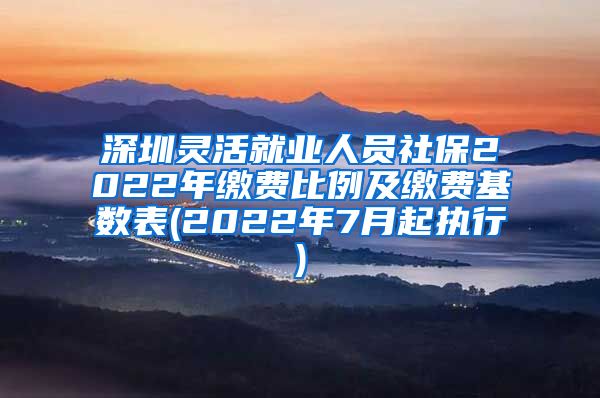 深圳灵活就业人员社保2022年缴费比例及缴费基数表(2022年7月起执行)